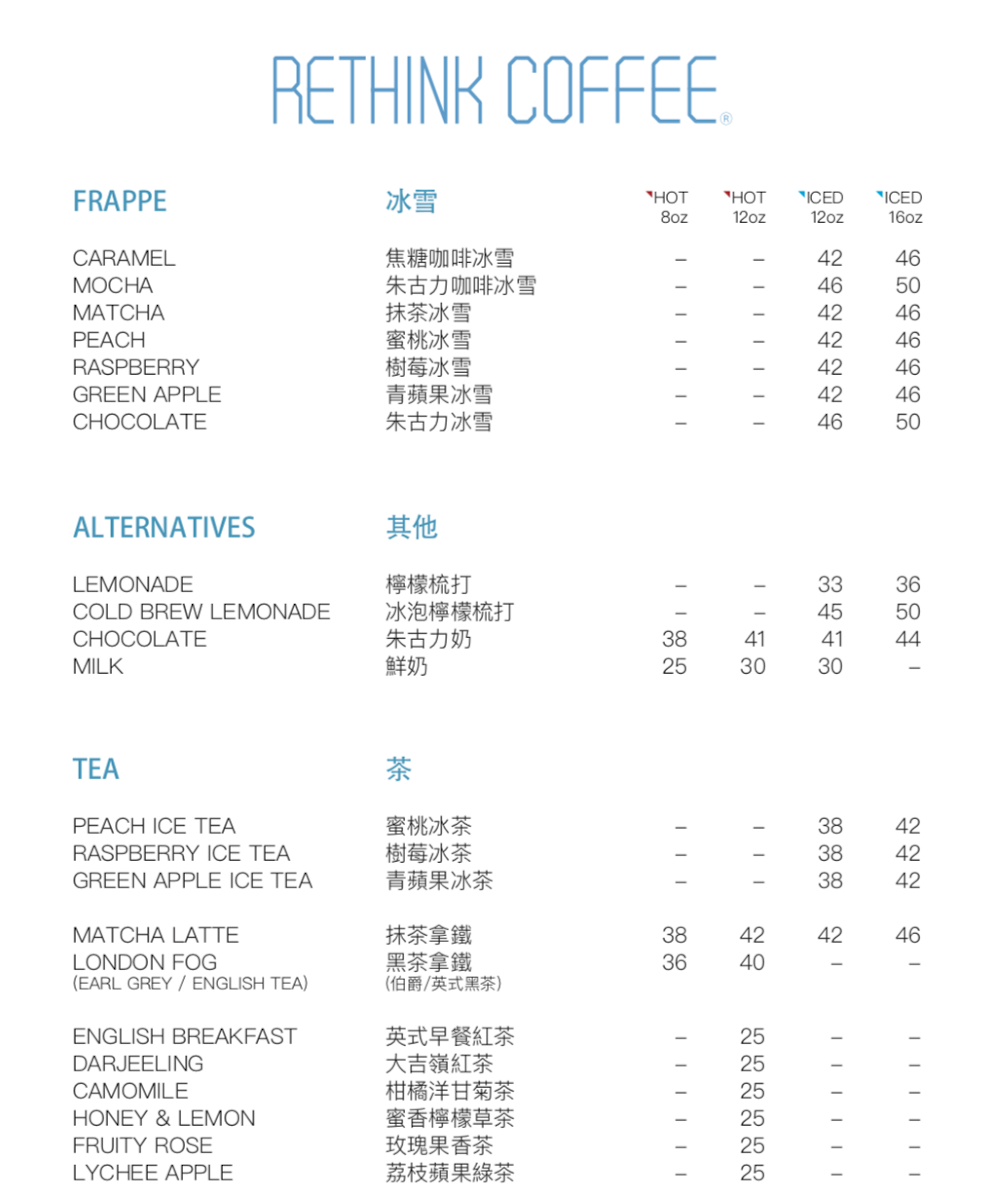 RETHINK COFFEE®

| FRAPPE | 冰雪 | HOT 8oz | HOT 12oz | ICED 12oz | ICED 16oz |
|---|---|---|---|---|---|
| CARAMEL | 焦糖咖啡冰雪 | – | – | 42 | 46 |
| MOCHA | 朱古力咖啡冰雪 | – | – | 46 | 50 |
| MATCHA | 抹茶冰雪 | – | – | 42 | 46 |
| PEACH | 蜜桃冰雪 | – | – | 42 | 46 |
| RASPBERRY | 樹莓冰雪 | – | – | 42 | 46 |
| GREEN APPLE | 青蘋果冰雪 | – | – | 42 | 46 |
| CHOCOLATE | 朱古力冰雪 | – | – | 46 | 50 |

| ALTERNATIVES | 其他 | | | | |
|---|---|---|---|---|---|
| LEMONADE | 檸檬梳打 | – | – | 33 | 36 |
| COLD BREW LEMONADE | 冰泡檸檬梳打 | – | – | 45 | 50 |
| CHOCOLATE | 朱古力奶 | 38 | 41 | 41 | 44 |
| MILK | 鮮奶 | 25 | 30 | 30 | – |

| TEA | 茶 | | | | |
|---|---|---|---|---|---|
| PEACH ICE TEA | 蜜桃冰茶 | – | – | 38 | 42 |
| RASPBERRY ICE TEA | 樹莓冰茶 | – | – | 38 | 42 |
| GREEN APPLE ICE TEA | 青蘋果冰茶 | – | – | 38 | 42 |
| MATCHA LATTE | 抹茶拿鐵 | 38 | 42 | 42 | 46 |
| LONDON FOG (EARL GREY / ENGLISH TEA) | 黑茶拿鐵 (伯爵/英式黑茶) | 36 | 40 | – | – |
| ENGLISH BREAKFAST | 英式早餐紅茶 | – | 25 | – | – |
| DARJEELING | 大吉嶺紅茶 | – | 25 | – | – |
| CAMOMILE | 柑橘洋甘菊茶 | – | 25 | – | – |
| HONEY & LEMON | 蜜香檸檬草茶 | – | 25 | – | – |
| FRUITY ROSE | 玫瑰果香茶 | – | 25 | – | – |
| LYCHEE APPLE | 荔枝蘋果綠茶 | – | 25 | – | – |